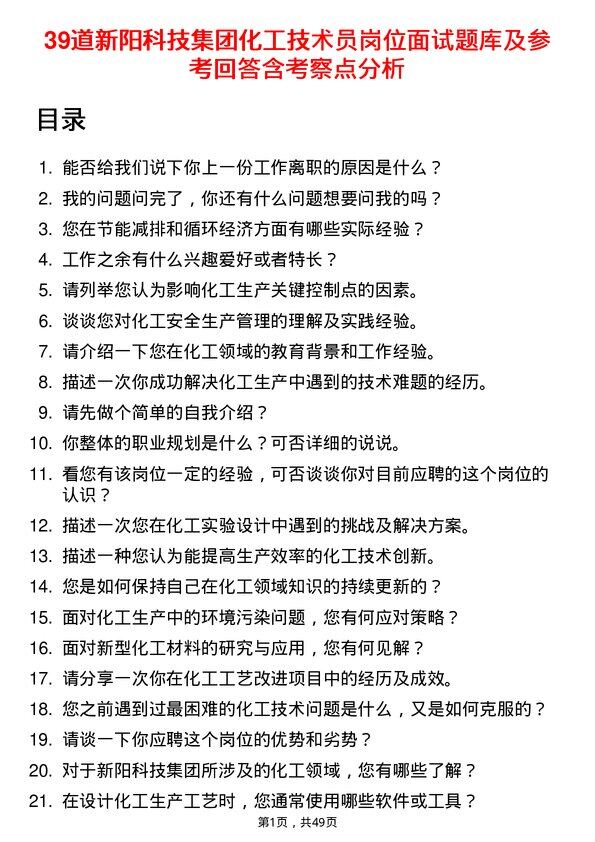 39道新阳科技集团化工技术员岗位面试题库及参考回答含考察点分析

目录

1. 能否给我们说下你上一份工作离职的原因是什么？
2. 我的问题问完了，你还有什么问题想要问我的吗？
3. 您在节能减排和循环经济方面有哪些实际经验？
4. 工作之余有什么兴趣爱好或者特长？
5. 请列举您认为影响化工生产关键控制点的因素。
6. 谈谈您对化工安全生产管理的理解及实践经验。
7. 请介绍一下您在化工领域的教育背景和工作经验。
8. 描述一次你成功解决化工生产中遇到的技术难题的经历。
9. 请先做个简单的自我介绍？
10. 你整体的职业规划是什么？可否详细的说说。
11. 看您有该岗位一定的经验，可否谈谈你对目前应聘的这个岗位的认识？
12. 描述一次您在化工实验设计中遇到的挑战及解决方案。
13. 描述一种您认为能提高生产效率的化工技术创新。
14. 您是如何保持自己在化工领域知识的持续更新的？
15. 面对化工生产中的环境污染问题，您有何应对策略？
16. 面对新型化工材料的研究与应用，您有何见解？
17. 请分享一次你在化工工艺改进项目中的经历及成效。
18. 您之前遇到过最困难的化工技术问题是什么，又是如何克服的？
19. 请谈一下你应聘这个岗位的优势和劣势？
20. 对于新阳科技集团所涉及的化工领域，您有哪些了解？
21. 在设计化工生产工艺时，您通常使用哪些软件或工具？

第1页，共49页